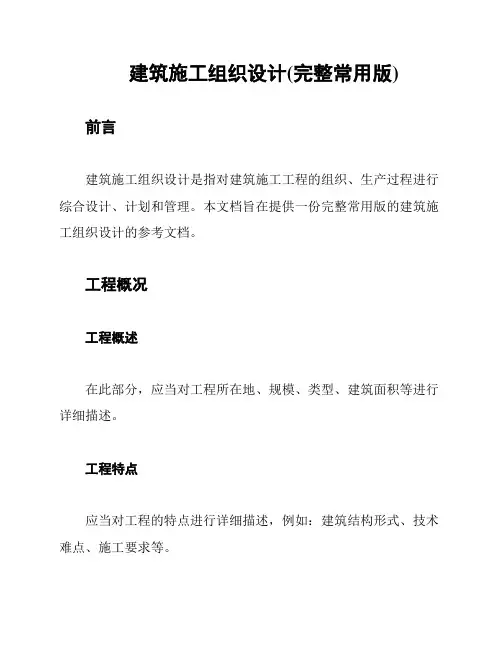 建筑施工组织设计(完整常用版)

前言

建筑施工组织设计是指对建筑施工工程的组织、生产过程进行综合设计、计划和管理。本文档旨在提供一份完整常用版的建筑施工组织设计的参考文档。

工程概况

工程概述

在此部分，应当对工程所在地、规模、类型、建筑面积等进行详细描述。

工程特点

应当对工程的特点进行详细描述，例如：建筑结构形式、技术难点、施工要求等。